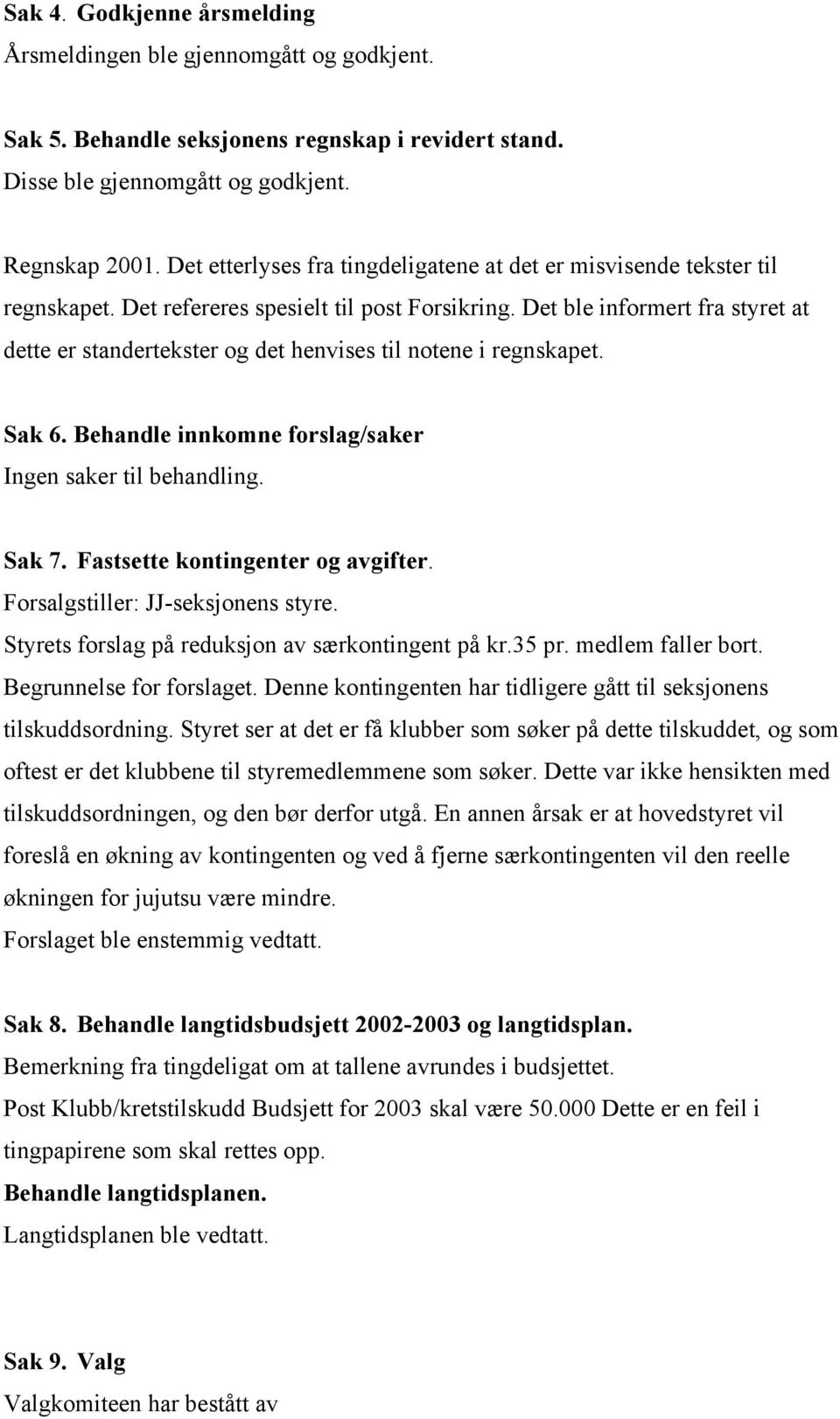 Sak 4. Godkjenne årsmelding
Årsmeldingen ble gjennomgått og godkjent.

Sak 5. Behandle seksjonens regnskap i revidert stand.
Disse ble gjennomgått og godkjent.

Regnskap 2001. Det etterlyses fra tingdeligatene at det er misvisende tekster til regnskapet. Det refereres spesielt til post Forsikring. Det ble informert fra styret at dette er standertekster og det henvises til notene i regnskapet.

Sak 6. Behandle innkomne forslag/saker
Ingen saker til behandling.

Sak 7. Fastsette kontingenter og avgifter.
Forsalgstiller: JJ-seksjonens styre.
Styrets forslag på reduksjon av særkontingent på kr.35 pr. medlem faller bort.
Begrunnelse for forslaget. Denne kontingenten har tidligere gått til seksjonens tilskuddsordning. Styret ser at det er få klubber som søker på dette tilskuddet, og som oftest er det klubbene til styremedlemmene som søker. Dette var ikke hensikten med tilskuddsordningen, og den bør derfor utgå. En annen årsak er at hovedstyret vil foreslå en økning av kontingenten og ved å fjerne særkontingenten vil den reelle økningen for jujutsu være mindre.
Forslaget ble enstemmig vedtatt.

Sak 8. Behandle langtidsbudsjett 2002-2003 og langtidsplan.
Bemerkning fra tingdeligat om at tallene avrundes i budsjettet.
Post Klubb/kretstilskudd Budsjett for 2003 skal være 50.000 Dette er en feil i tingpapirene som skal rettes opp.
Behandle langtidsplanen.
Langtidsplanen ble vedtatt.

Sak 9. Valg
Valgkomiteen har bestått av